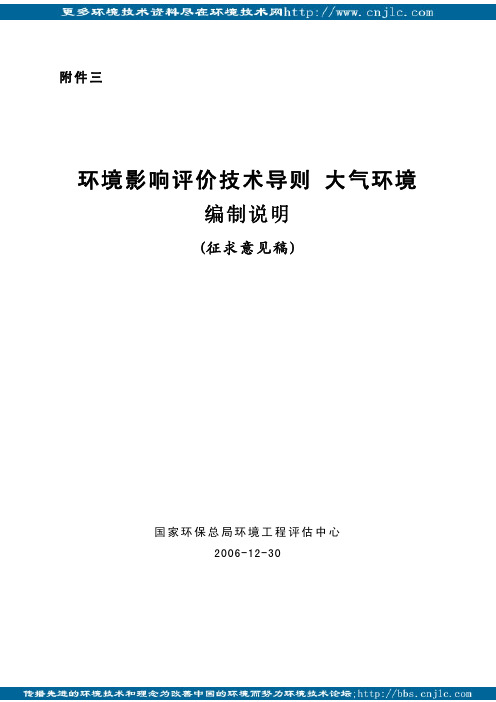 更多环境技术资料尽在环境技术网http://www.cnjlc.com

附件三

环境影响评价技术导则 大气环境
编制说明
(征求意见稿)

国家环保总局环境工程评估中心
2006-12-30

传播先进的环境技术和理念为改善中国的环境而努力环境技术论坛:http://bbs.cnjlc.com